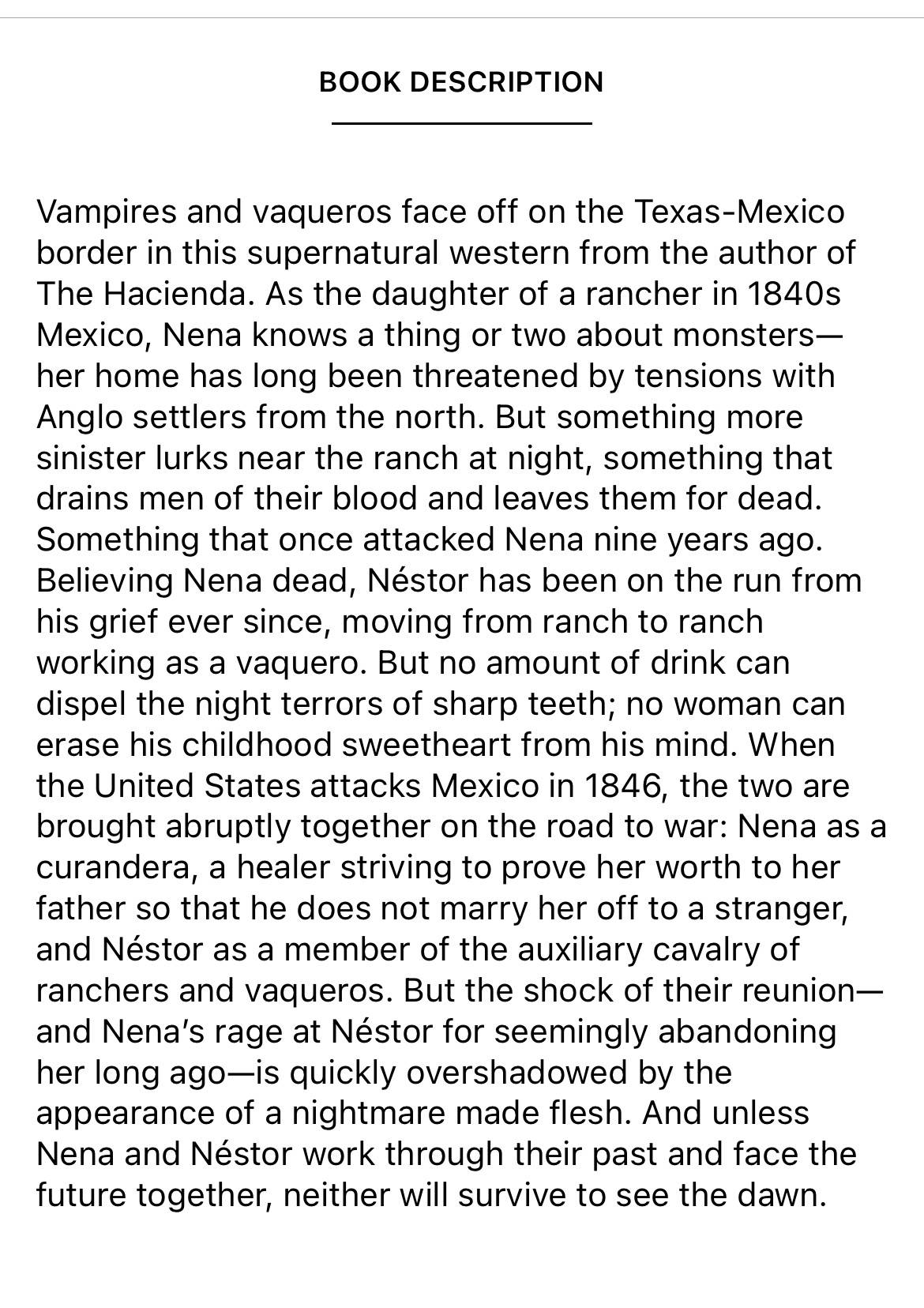 BOOK DESCRIPTION

Vampires and vaqueros face off on the Texas-Mexico border in this supernatural western from the author of The Hacienda. As the daughter of a rancher in 1840s Mexico, Nena knows a thing or two about monsters—her home has long been threatened by tensions with Anglo settlers from the north. But something more sinister lurks near the ranch at night, something that drains men of their blood and leaves them for dead. Something that once attacked Nena nine years ago. Believing Nena dead, Néstor has been on the run from his grief ever since, moving from ranch to ranch working as a vaquero. But no amount of drink can dispel the night terrors of sharp teeth; no woman can erase his childhood sweetheart from his mind. When the United States attacks Mexico in 1846, the two are brought abruptly together on the road to war: Nena as a curandera, a healer striving to prove her worth to her father so that he does not marry her off to a stranger, and Néstor as a member of the auxiliary cavalry of ranchers and vaqueros. But the shock of their reunion—and Nena's rage at Néstor for seemingly abandoning her long ago—is quickly overshadowed by the appearance of a nightmare made flesh. And unless Nena and Néstor work through their past and face the future together, neither will survive to see the dawn.